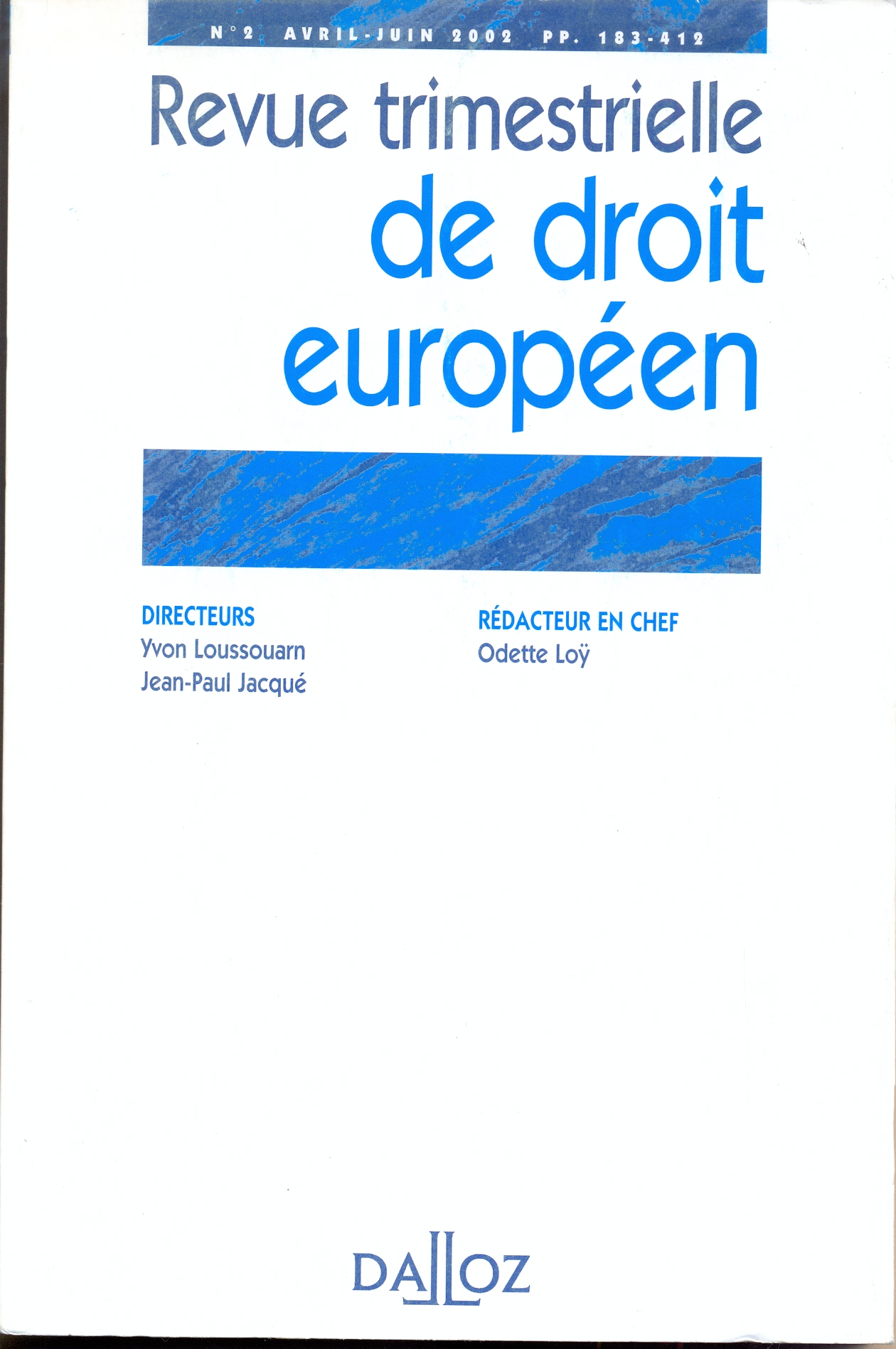 N°2 AVRIL-JUIN 2002 PP. 183-412

Revue trimestrielle
de droit
européen

DIRECTEURS
Yvon Loussouarn
Jean-Paul Jacqué

RÉDACTEUR EN CHEF
Odette Loÿ

DALLOZ